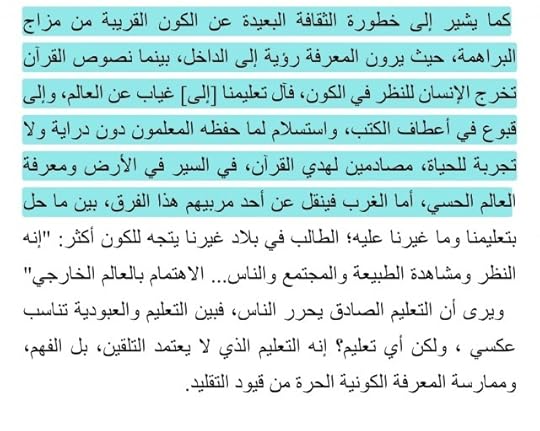 كما يشير إلى خطورة الثقافة البعيدة عن الكون القريبة من مزاج البراهمة، حيث يرون المعرفة رؤية إلى الداخل، بينما نصوص القرآن تخرج الإنسان للنظر في الكون، فآل تعليمنا [إلى] غياب عن العالم، وإلى قبوع في أعطاف الكتب، واستسلام لما حفظه المعلمون دون دراية ولا تجربة للحياة، مصادمين لهدي القرآن، في السير في الأرض ومعرفة العالم الحسي، أما الغرب فينقل عن أحد مربيهم هذا الفرق، بين ما حل بتعليمنا وما غيرنا عليه؛ الطالب في بلاد غيرنا يتجه للكون أكثر: "إنه النظر ومشاهدة الطبيعة والمجتمع والناس... الاهتمام بالعالم الخارجي"

ويرى أن التعليم الصادق يحرر الناس، فبين التعليم والعبودية تناسب عكسي ، ولكن أي تعليم؟ إنه التعليم الذي لا يعتمد التلقين، بل الفهم، وممارسة المعرفة الكونية الحرة من قيود التقليد.